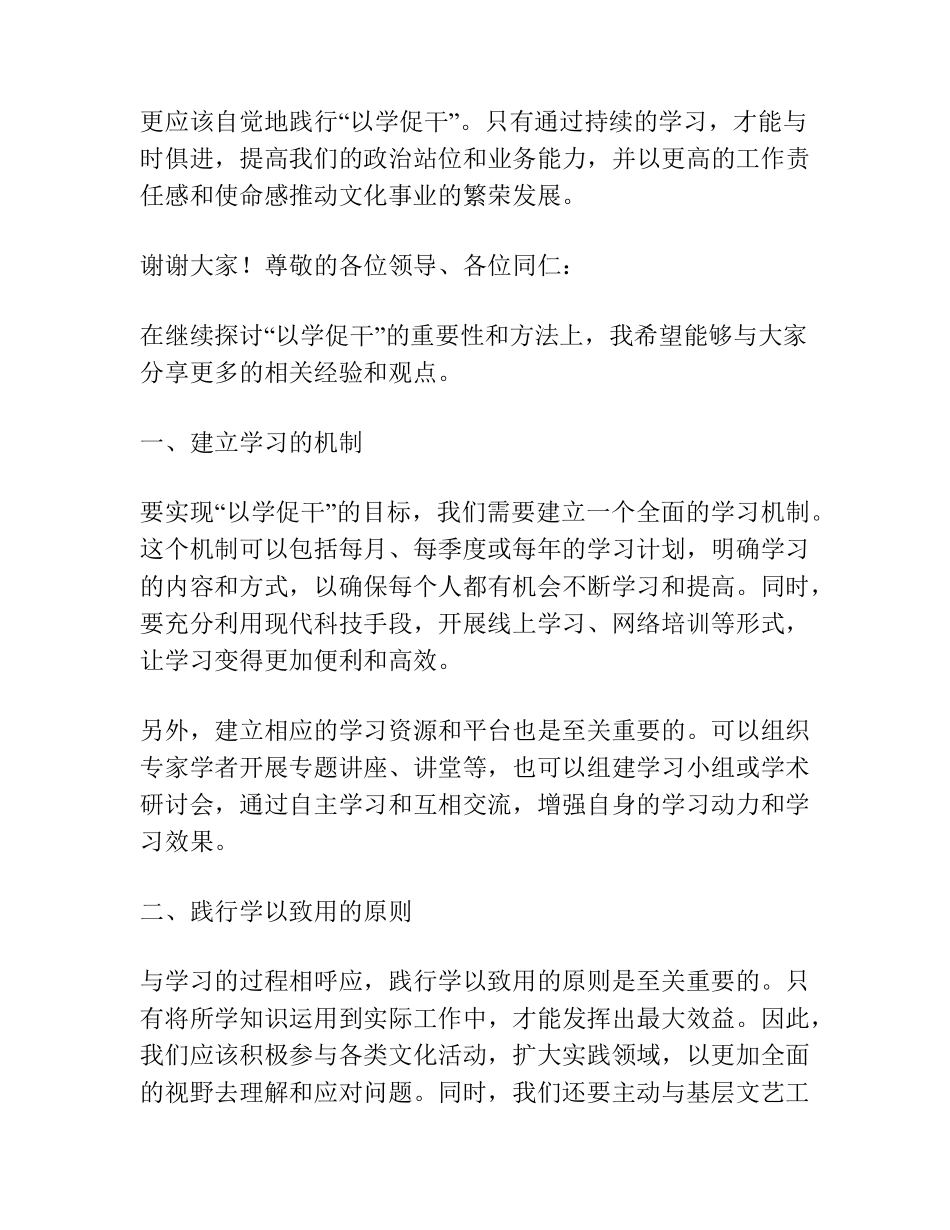 更应该自觉地践行“以学促干”。只有通过持续的学习，才能与时俱进，提高我们的政治站位和业务能力，并以更高的工作责任感和使命感推动文化事业的繁荣发展。

谢谢大家！尊敬的各位领导、各位同仁：

在继续探讨“以学促干”的重要性和方法上，我希望能够与大家分享更多的相关经验和观点。

一、建立学习的机制

要实现“以学促干”的目标，我们需要建立一个全面的学习机制。这个机制可以包括每月、每季度或每年的学习计划，明确学习的内容和方式，以确保每个人都有机会不断学习和提高。同时，要充分利用现代科技手段，开展线上学习、网络培训等形式，让学习变得更加便利和高效。

另外，建立相应的学习资源和平台也是至关重要的。可以组织专家学者开展专题讲座、讲堂等，也可以组建学习小组或学术研讨会，通过自主学习和互相交流，增强自身的学习动力和学习效果。

二、践行学以致用的原则

与学习的过程相呼应，践行学以致用的原则是至关重要的。只有将所学知识运用到实际工作中，才能发挥出最大效益。因此，我们应该积极参与各类文化活动，扩大实践领域，以更加全面的视野去理解和应对问题。同时，我们还要主动与基层文艺工